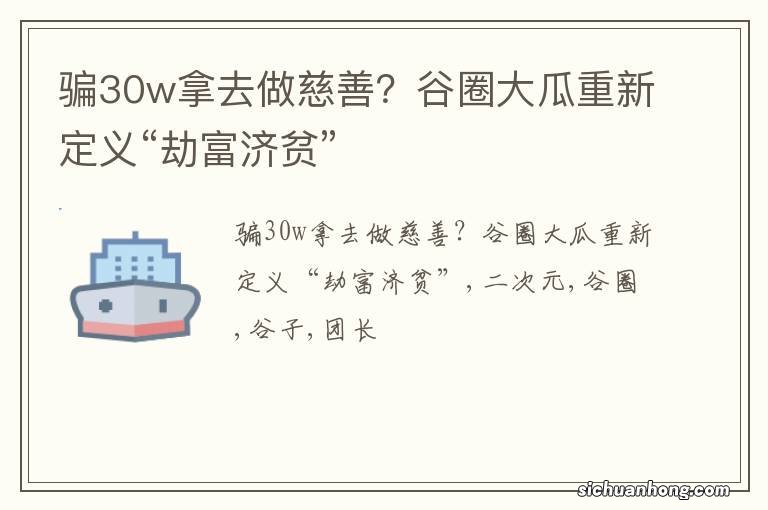 骗30w拿去做慈善？谷圈大瓜重新定义“劫富济贫”

骗30w拿去做慈善？谷圈大瓜重新定义“劫富济贫”，二次元，谷圈，谷子，团长

sichuanhong.com